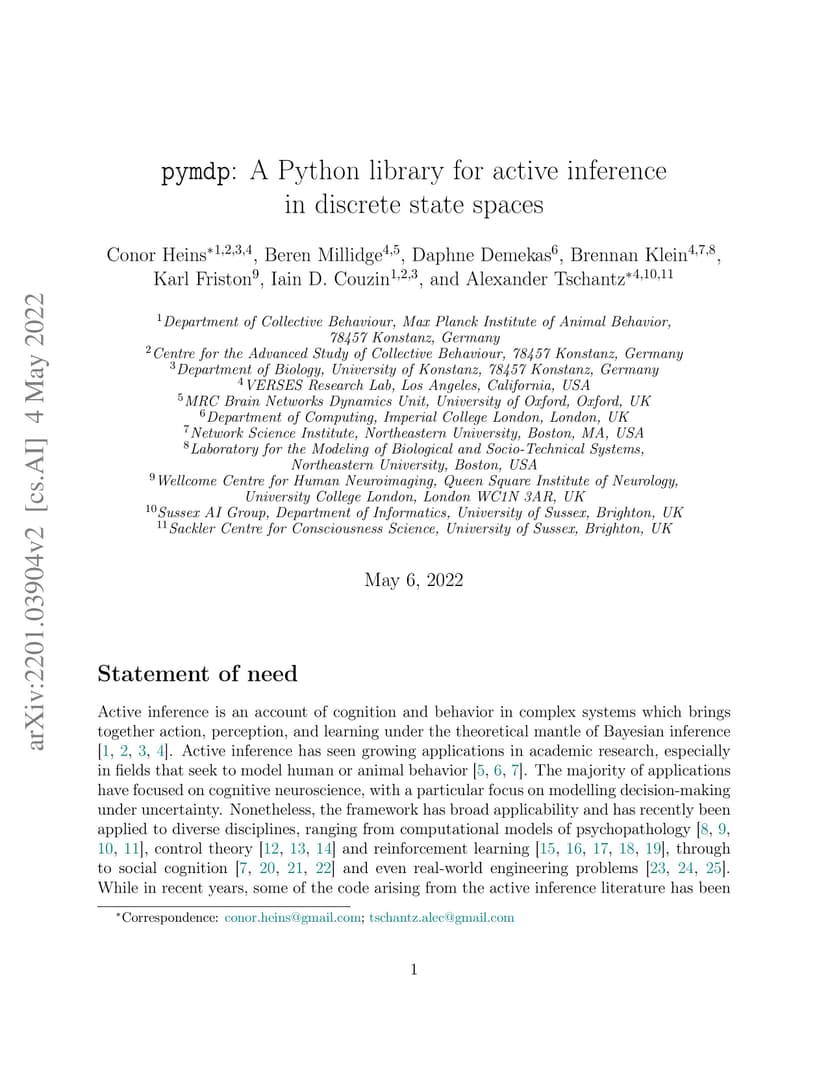 arXiv:2201.03904v2 [cs.AI] 4 May 2022

pymdp: A Python library for active inference in discrete state spaces

Conor Heins$^{*1,2,3,4}$, Beren Millidge$^{4,5}$, Daphne Demekas$^{6}$, Brennan Klein$^{4,7,8}$, Karl Friston$^{9}$, Iain D. Couzin$^{1,2,3}$, and Alexander Tschantz$^{*4,10,11}$

$^{1}$Department of Collective Behaviour, Max Planck Institute of Animal Behavior, 78457 Konstanz, Germany
$^{2}$Centre for the Advanced Study of Collective Behaviour, 78457 Konstanz, Germany
$^{3}$Department of Biology, University of Konstanz, 78457 Konstanz, Germany
$^{4}$VERSES Research Lab, Los Angeles, California, USA
$^{5}$MRC Brain Networks Dynamics Unit, University of Oxford, Oxford, UK
$^{6}$Department of Computing, Imperial College London, London, UK
$^{7}$Network Science Institute, Northeastern University, Boston, MA, USA
$^{8}$Laboratory for the Modeling of Biological and Socio-Technical Systems, Northeastern University, Boston, USA
$^{9}$Wellcome Centre for Human Neuroimaging, Queen Square Institute of Neurology, University College London, London WC1N 3AR, UK
$^{10}$Sussex AI Group, Department of Informatics, University of Sussex, Brighton, UK
$^{11}$Sackler Centre for Consciousness Science, University of Sussex, Brighton, UK

May 6, 2022

Statement of need

Active inference is an account of cognition and behavior in complex systems which brings together action, perception, and learning under the theoretical mantle of Bayesian inference [1, 2, 3, 4]. Active inference has seen growing applications in academic research, especially in fields that seek to model human or animal behavior [5, 6, 7]. The majority of applications have focused on cognitive neuroscience, with a particular focus on modelling decision-making under uncertainty. Nonetheless, the framework has broad applicability and has recently been applied to diverse disciplines, ranging from computational models of psychopathology [8, 9, 10, 11], control theory [12, 13, 14] and reinforcement learning [15, 16, 17, 18, 19], through to social cognition [7, 20, 21, 22] and even real-world engineering problems [23, 24, 25]. While in recent years, some of the code arising from the active inference literature has been

$^{*}$Correspondence: conor.heins@gmail.com; tschantz.alec@gmail.com

1